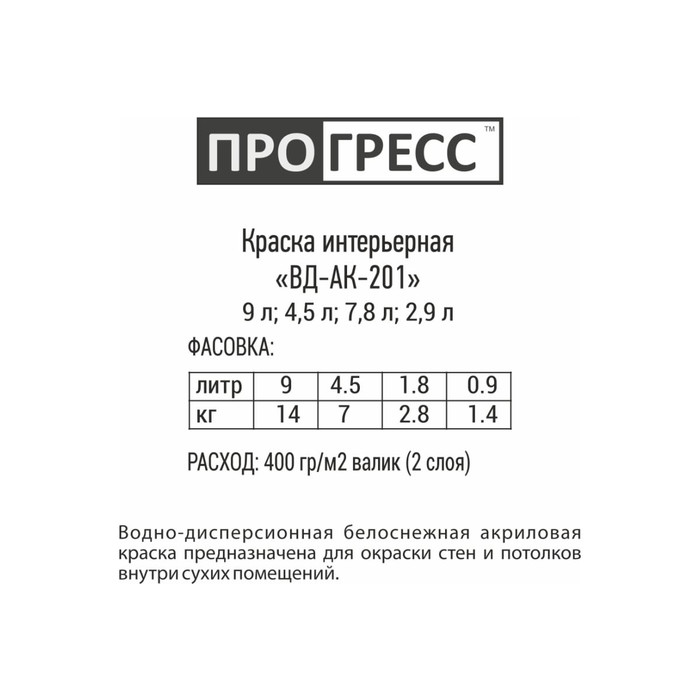 ПРОГРЕСС™

Краска интерьерная
«ВД-АК-201»
9 л; 4,5 л; 7,8 л; 2,9 л

ФАСОВКА:

| литр | 9 | 4.5 | 1.8 | 0.9 |
|---|---|---|---|---|
| кг | 14 | 7 | 2.8 | 1.4 |

РАСХОД: 400 гр/м2 валик (2 слоя)

Водно-дисперсионная белоснежная акриловая краска предназначена для окраски стен и потолков внутри сухих помещений.